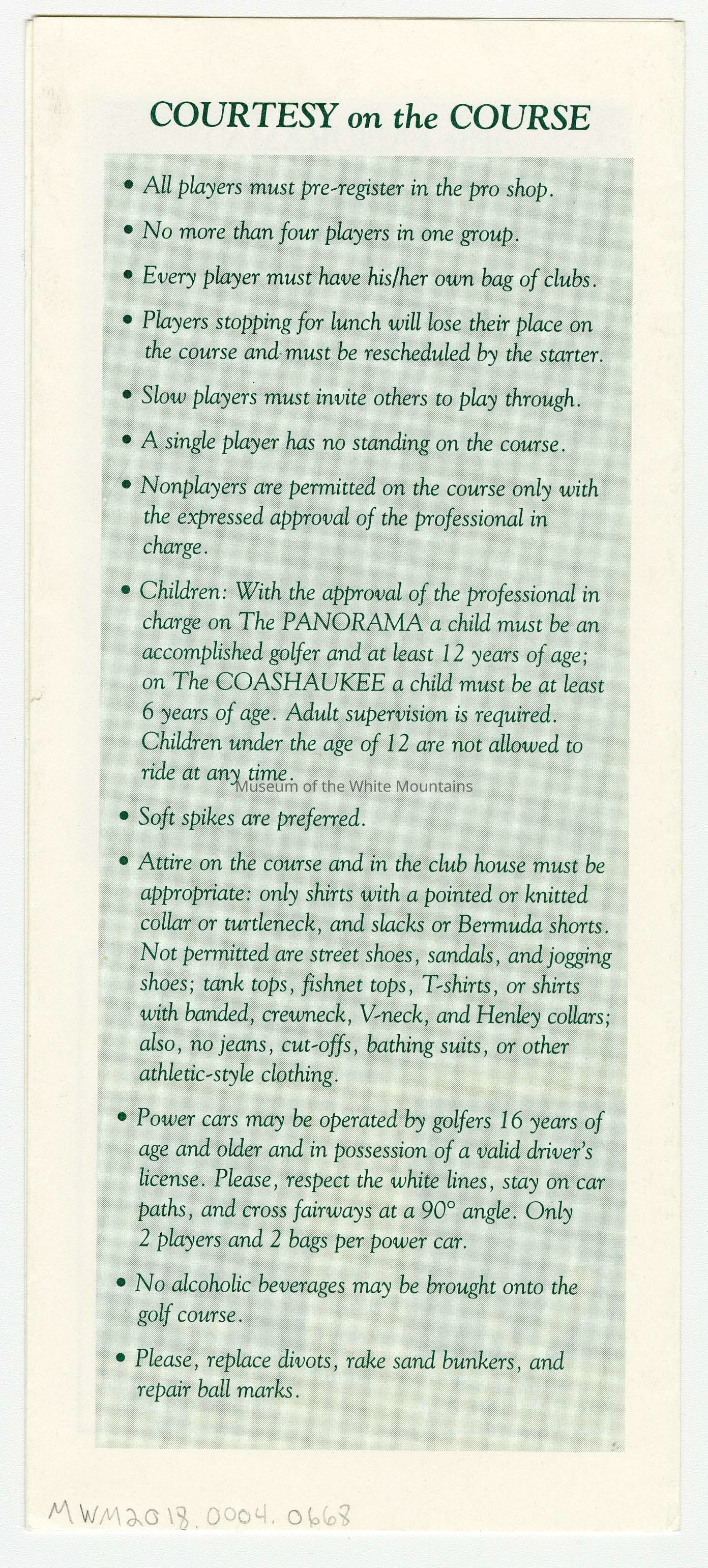 COURTESY on the COURSE

• All players must pre-register in the pro shop.

• No more than four players in one group.

• Every player must have his/her own bag of clubs.

• Players stopping for lunch will lose their place on the course and must be rescheduled by the starter.

• Slow players must invite others to play through.

• A single player has no standing on the course.

• Nonplayers are permitted on the course only with the expressed approval of the professional in charge.

• Children: With the approval of the professional in charge on The PANORAMA a child must be an accomplished golfer and at least 12 years of age; on The COASHAUKEE a child must be at least 6 years of age. Adult supervision is required. Children under the age of 12 are not allowed to ride at any time.

Museum of the White Mountains

• Soft spikes are preferred.

• Attire on the course and in the club house must be appropriate: only shirts with a pointed or knitted collar or turtleneck, and slacks or Bermuda shorts. Not permitted are street shoes, sandals, and jogging shoes; tank tops, fishnet tops, T-shirts, or shirts with banded, crewneck, V-neck, and Henley collars; also, no jeans, cut-offs, bathing suits, or other athletic-style clothing.

• Power cars may be operated by golfers 16 years of age and older and in possession of a valid driver's license. Please, respect the white lines, stay on car paths, and cross fairways at a 90° angle. Only 2 players and 2 bags per power car.

• No alcoholic beverages may be brought onto the golf course.

• Please, replace divots, rake sand bunkers, and repair ball marks.

MWM2018.0004.0668